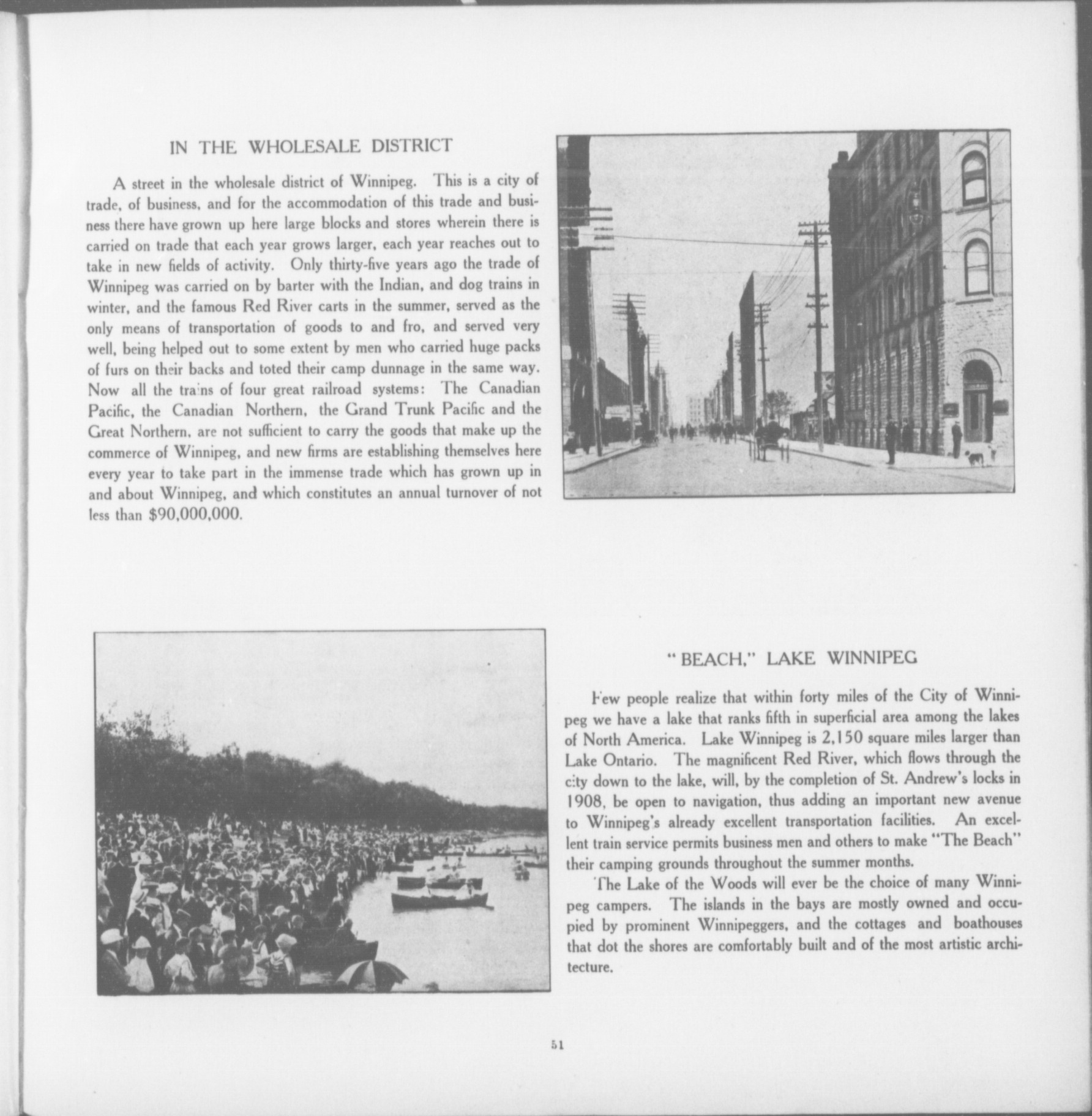 IN THE WHOLESALE DISTRICT

A street in the wholesale district of Winnipeg. This is a city of trade, of business, and for the accommodation of this trade and business there have grown up here large blocks and stores wherein there is carried on trade that each year grows larger, each year reaches out to take in new fields of activity. Only thirty-five years ago the trade of Winnipeg was carried on by barter with the Indian, and dog trains in winter, and the famous Red River carts in the summer, served as the only means of transportation of goods to and fro, and served very well, being helped out to some extent by men who carried huge packs of furs on their backs and toted their camp dunnage in the same way. Now all the trains of four great railroad systems: The Canadian Pacific, the Canadian Northern, the Grand Trunk Pacific and the Great Northern, are not sufficient to carry the goods that make up the commerce of Winnipeg, and new firms are establishing themselves here every year to take part in the immense trade which has grown up in and about Winnipeg, and which constitutes an annual turnover of not less than $90,000,000.

"BEACH," LAKE WINNIPEG

Few people realize that within forty miles of the City of Winnipeg we have a lake that ranks fifth in superficial area among the lakes of North America. Lake Winnipeg is 2,150 square miles larger than Lake Ontario. The magnificent Red River, which flows through the city down to the lake, will, by the completion of St. Andrew's locks in 1908, be open to navigation, thus adding an important new avenue to Winnipeg's already excellent transportation facilities. An excellent train service permits business men and others to make "The Beach" their camping grounds throughout the summer months.

The Lake of the Woods will ever be the choice of many Winnipeg campers. The islands in the bays are mostly owned and occupied by prominent Winnipeggers, and the cottages and boathouses that dot the shores are comfortably built and of the most artistic architecture.

51